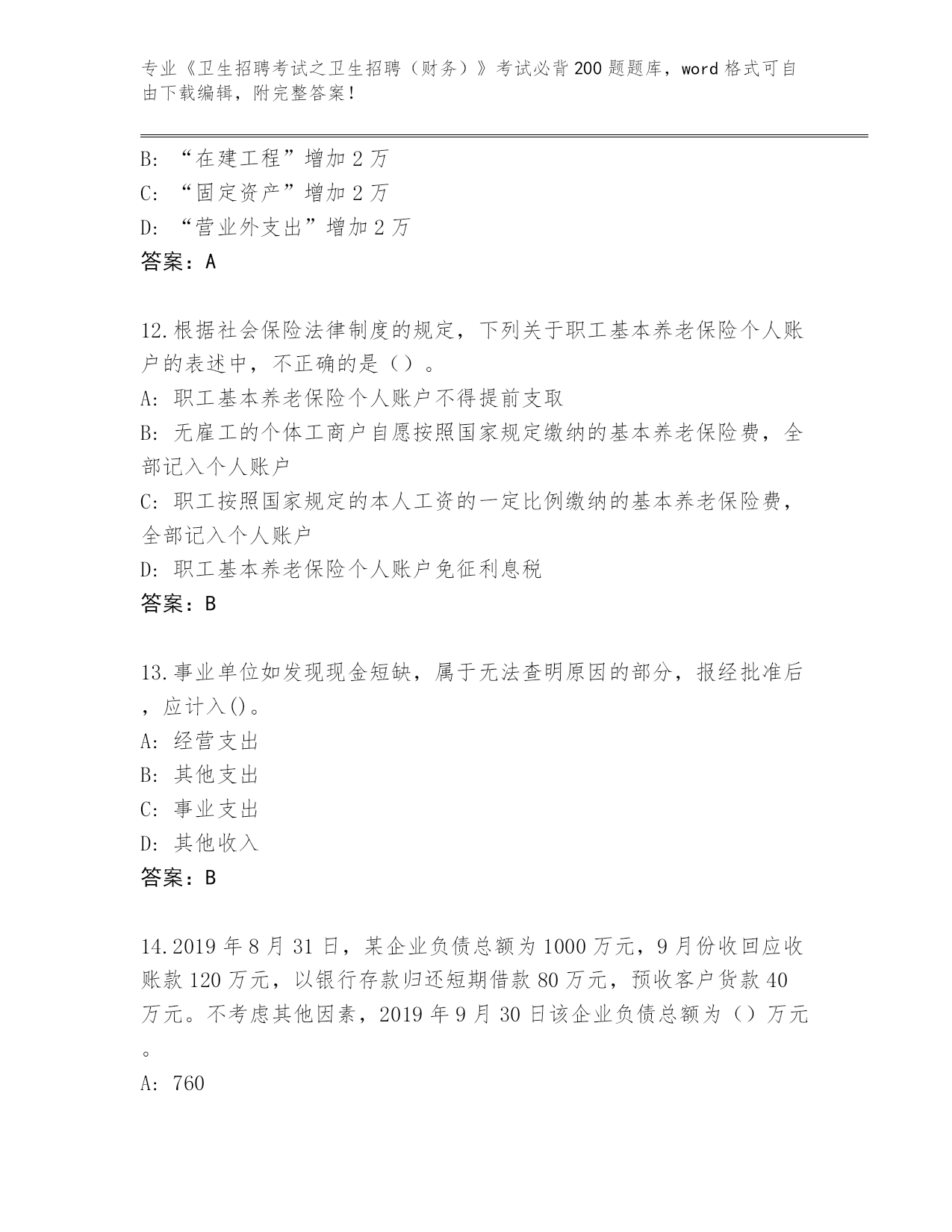 专业《卫生招聘考试之卫生招聘（财务）》考试必背200题题库，word格式可自由下载编辑，附完整答案！

B: “在建工程”增加2万
C: “固定资产”增加2万
D: “营业外支出”增加2万
答案：A

12.根据社会保险法律制度的规定，下列关于职工基本养老保险个人账户的表述中，不正确的是（）。
A: 职工基本养老保险个人账户不得提前支取
B: 无雇工的个体工商户自愿按照国家规定缴纳的基本养老保险费，全部记入个人账户
C: 职工按照国家规定的本人工资的一定比例缴纳的基本养老保险费，全部记入个人账户
D: 职工基本养老保险个人账户免征利息税
答案：B

13.事业单位如发现现金短缺，属于无法查明原因的部分，报经批准后，应计入()。
A: 经营支出
B: 其他支出
C: 事业支出
D: 其他收入
答案：B

14.2019年8月31日，某企业负债总额为1000万元，9月份收回应收账款120万元，以银行存款归还短期借款80万元，预收客户货款40万元。不考虑其他因素，2019年9月30日该企业负债总额为（）万元。
A: 760